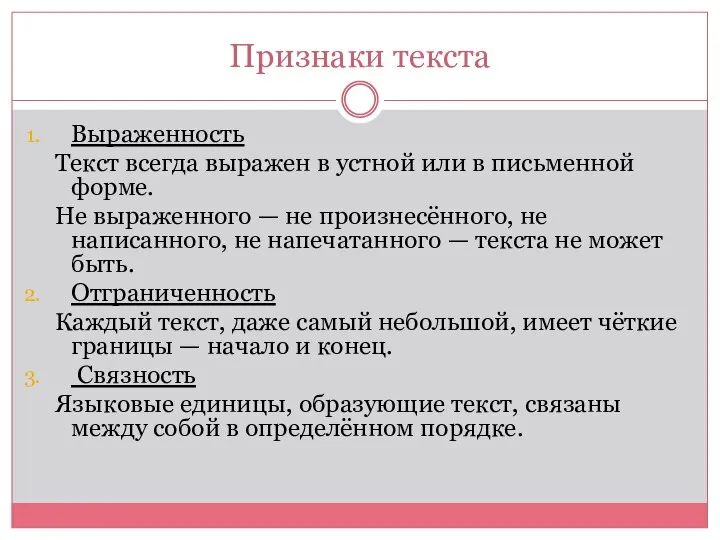 Признаки текста

1. Выраженность

Текст всегда выражен в устной или в письменной форме.

Не выраженного — не произнесённого, не написанного, не напечатанного — текста не может быть.

2. Отграниченность

Каждый текст, даже самый небольшой, имеет чёткие границы — начало и конец.

3. Связность

Языковые единицы, образующие текст, связаны между собой в определённом порядке.